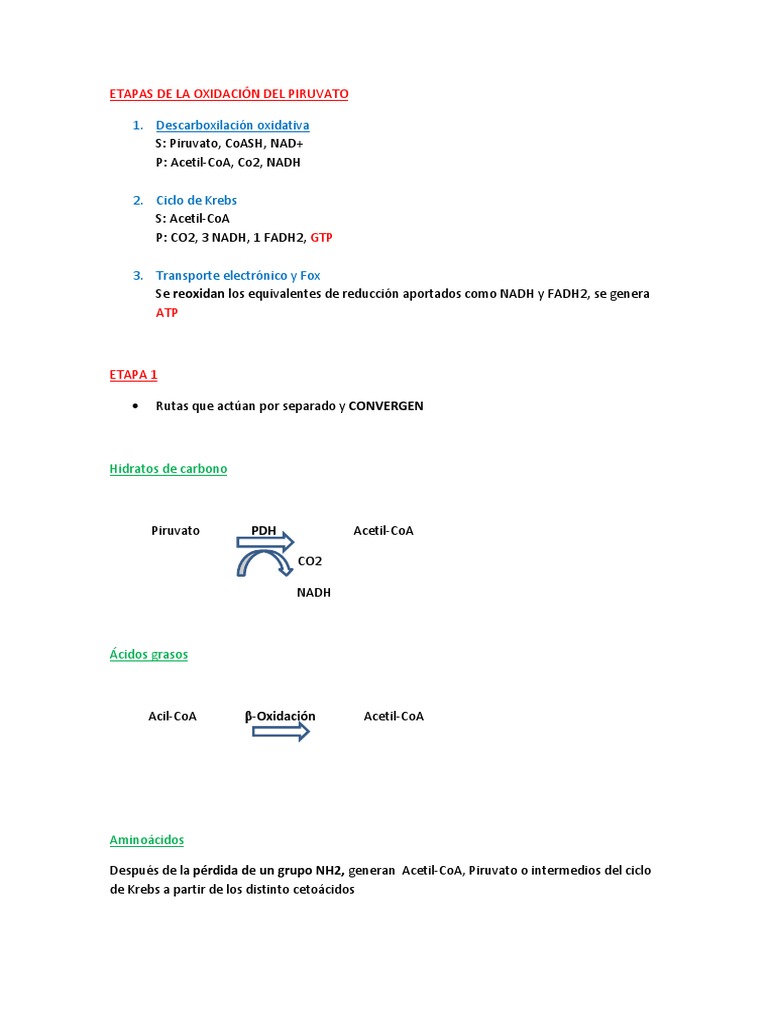 ETAPAS DE LA OXIDACIÓN DEL PIRUVATO

1. Descarboxilación oxidativa
S: Piruvato, CoASH, NAD+
P: Acetil-CoA, Co2, NADH

2. Ciclo de Krebs
S: Acetil-CoA
P: CO2, 3 NADH, 1 FADH2, GTP

3. Transporte electrónico y Fox
Se reoxidan los equivalentes de reducción aportados como NADH y FADH2, se genera ATP

ETAPA 1

• Rutas que actúan por separado y CONVERGEN

Hidratos de carbono

Piruvato PDH Acetil-CoA
CO2
NADH

Ácidos grasos

Acil-CoA β-Oxidación Acetil-CoA

Aminoácidos

Después de la pérdida de un grupo NH2, generan Acetil-CoA, Piruvato o intermedios del ciclo de Krebs a partir de los distinto cetoácidos